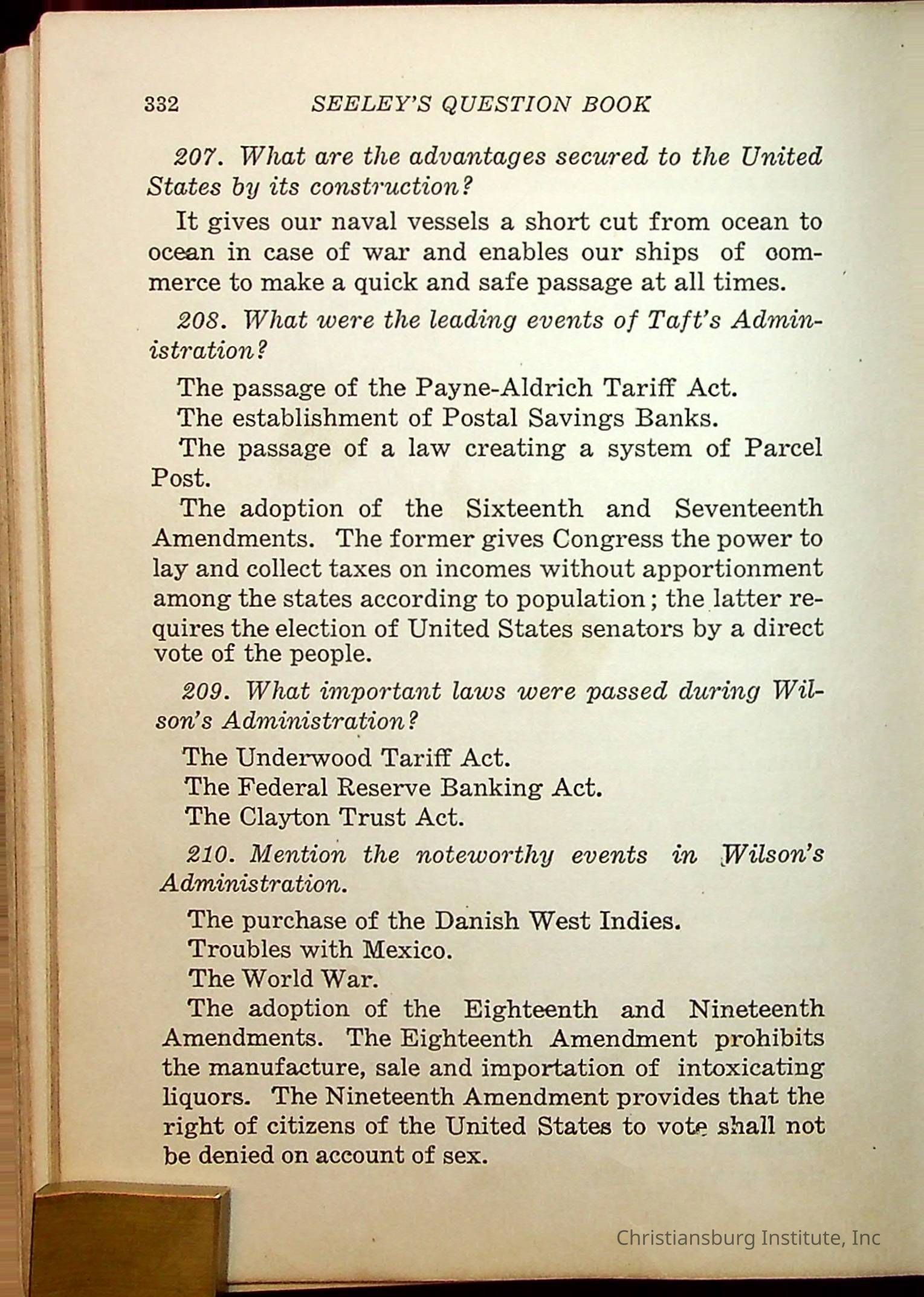 332 SEELEY'S QUESTION BOOK

207. What are the advantages secured to the United States by its construction?

It gives our naval vessels a short cut from ocean to ocean in case of war and enables our ships of commerce to make a quick and safe passage at all times.

208. What were the leading events of Taft's Administration?

The passage of the Payne-Aldrich Tariff Act.

The establishment of Postal Savings Banks.

The passage of a law creating a system of Parcel Post.

The adoption of the Sixteenth and Seventeenth Amendments. The former gives Congress the power to lay and collect taxes on incomes without apportionment among the states according to population; the latter requires the election of United States senators by a direct vote of the people.

209. What important laws were passed during Wilson's Administration?

The Underwood Tariff Act.

The Federal Reserve Banking Act.

The Clayton Trust Act.

210. Mention the noteworthy events in Wilson's Administration.

The purchase of the Danish West Indies.

Troubles with Mexico.

The World War.

The adoption of the Eighteenth and Nineteenth Amendments. The Eighteenth Amendment prohibits the manufacture, sale and importation of intoxicating liquors. The Nineteenth Amendment provides that the right of citizens of the United States to vote shall not be denied on account of sex.

Christiansburg Institute, Inc